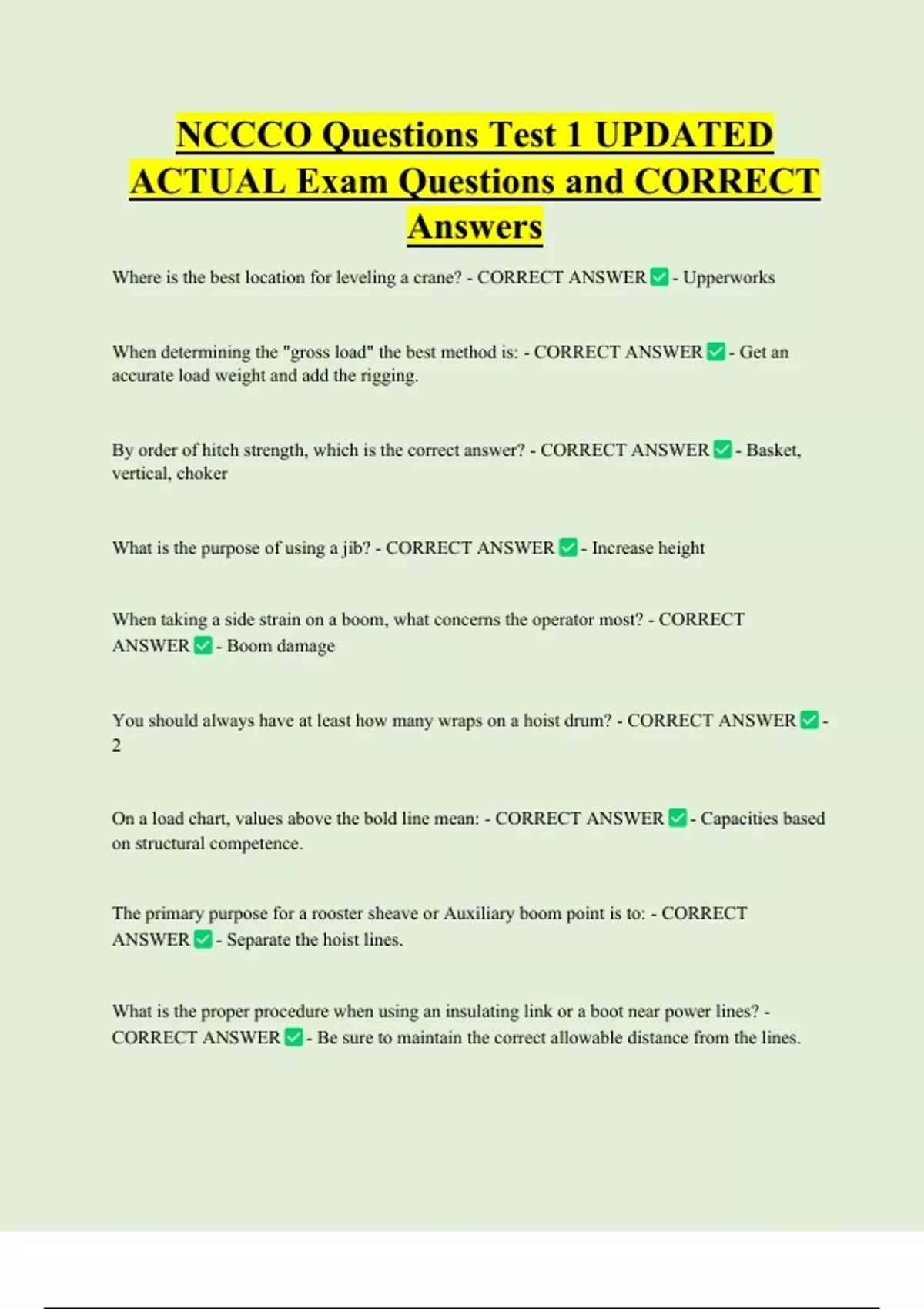 NCCCO Questions Test 1 UPDATED ACTUAL Exam Questions and CORRECT Answers

Where is the best location for leveling a crane? - CORRECT ANSWER ✅ - Upperworks

When determining the "gross load" the best method is: - CORRECT ANSWER ✅ - Get an accurate load weight and add the rigging.

By order of hitch strength, which is the correct answer? - CORRECT ANSWER ✅ - Basket, vertical, choker

What is the purpose of using a jib? - CORRECT ANSWER ✅ - Increase height

When taking a side strain on a boom, what concerns the operator most? - CORRECT ANSWER ✅ - Boom damage

You should always have at least how many wraps on a hoist drum? - CORRECT ANSWER ✅ - 2

On a load chart, values above the bold line mean: - CORRECT ANSWER ✅ - Capacities based on structural competence.

The primary purpose for a rooster sheave or Auxiliary boom point is to: - CORRECT ANSWER ✅ - Separate the hoist lines.

What is the proper procedure when using an insulating link or a boot near power lines? - CORRECT ANSWER ✅ - Be sure to maintain the correct allowable distance from the lines.